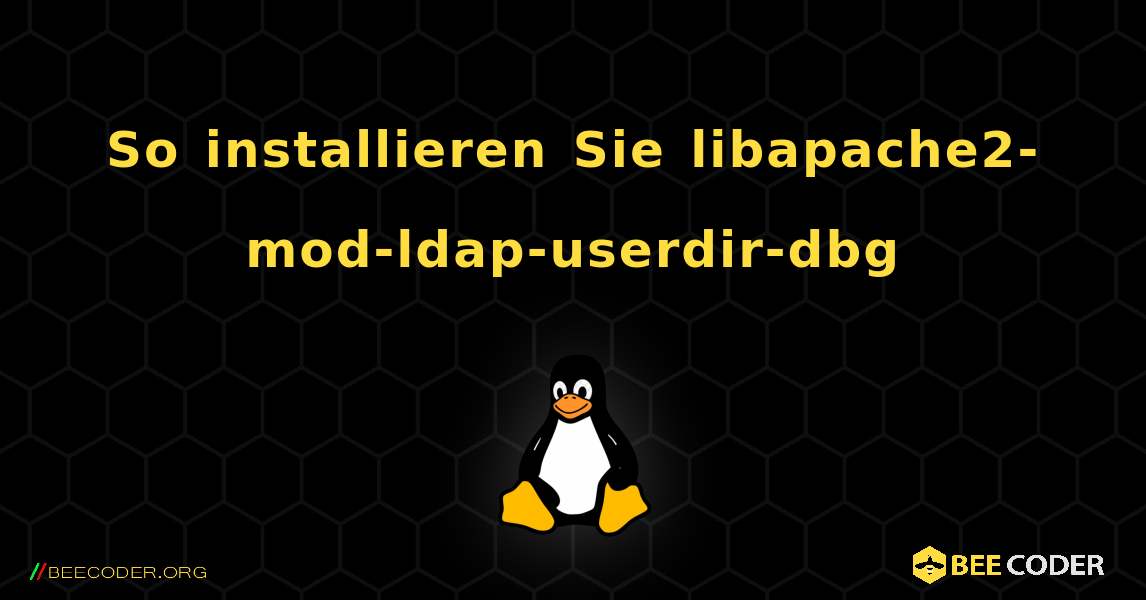 So installieren Sie libapache2-mod-ldap-userdir-dbg

//BEECODER.ORG

BEE CODER